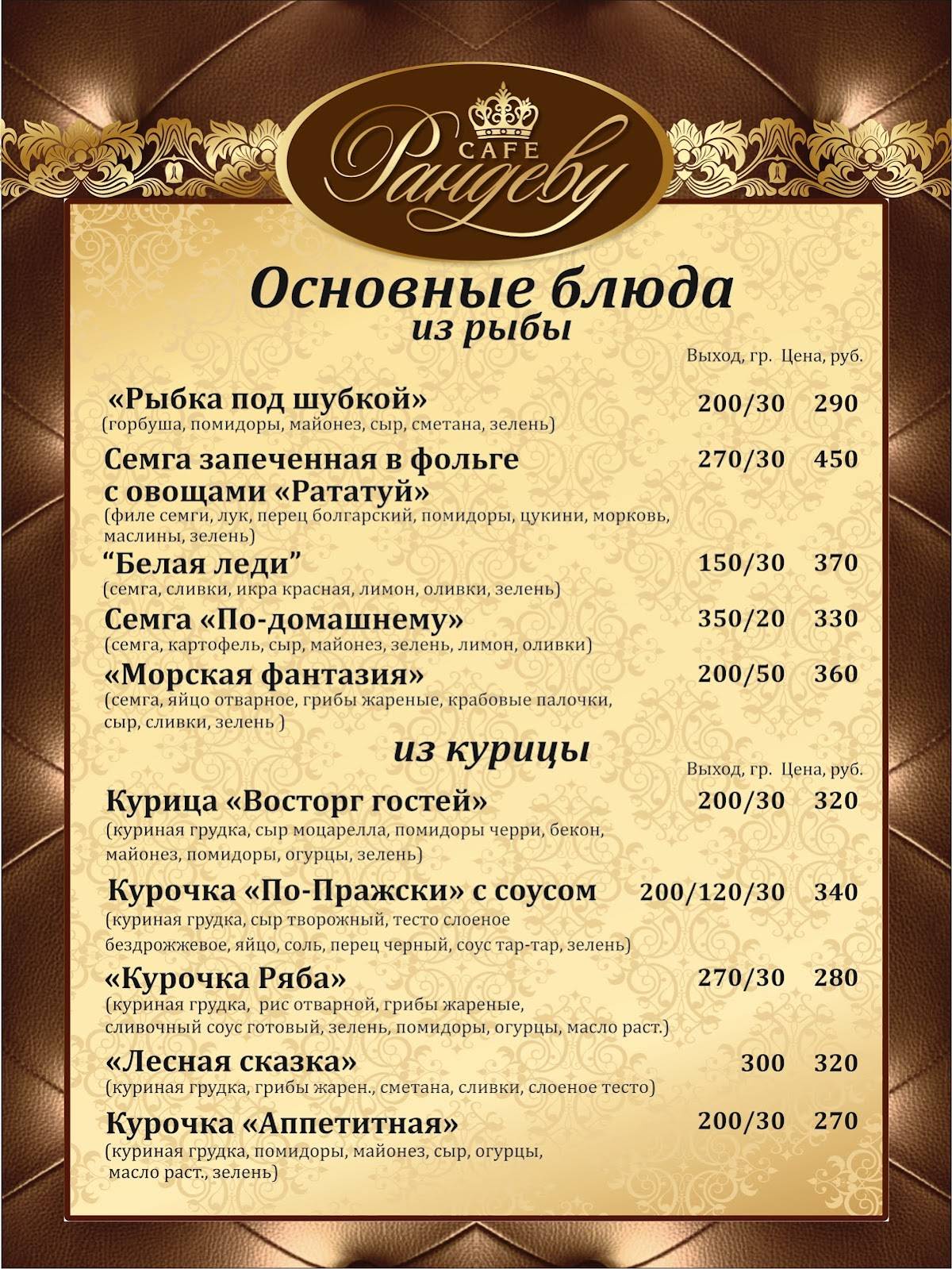 CAFE
Рандеву

Основные блюда
из рыбы

Выход, гр. Цена, руб.

«Рыбка под шубкой» 200/30 290
(горбуша, помидоры, майонез, сыр, сметана, зелень)

Семга запеченная в фольге с овощами «Рататуй» 270/30 450
(филе семги, лук, перец болгарский, помидоры, цукини, морковь, маслины, зелень)

“Белая леди” 150/30 370
(семга, сливки, икра красная, лимон, оливки, зелень)

Семга «По-домашнему» 350/20 330
(семга, картофель, сыр, майонез, зелень, лимон, оливки)

«Морская фантазия» 200/50 360
(семга, яйцо отварное, грибы жареные, крабовые палочки, сыр, сливки, зелень )

из курицы

Выход, гр. Цена, руб.

Курица «Восторг гостей» 200/30 320
(куриная грудка, сыр моцарелла, помидоры черри, бекон, майонез, помидоры, огурцы, зелень)

Курочка «По-Пражски» с соусом 200/120/30 340
(куриная грудка, сыр творожный, тесто слоеное бездрожжевое, яйцо, соль, перец черный, соус тар-тар, зелень)

«Курочка Ряба» 270/30 280
(куриная грудка, рис отварной, грибы жареные, сливочный соус готовый, зелень, помидоры, огурцы, масло раст.)

«Лесная сказка» 300 320
(куриная грудка, грибы жарен., сметана, сливки, слоеное тесто)

Курочка «Аппетитная» 200/30 270
(куриная грудка, помидоры, майонез, сыр, огурцы, масло раст., зелень)